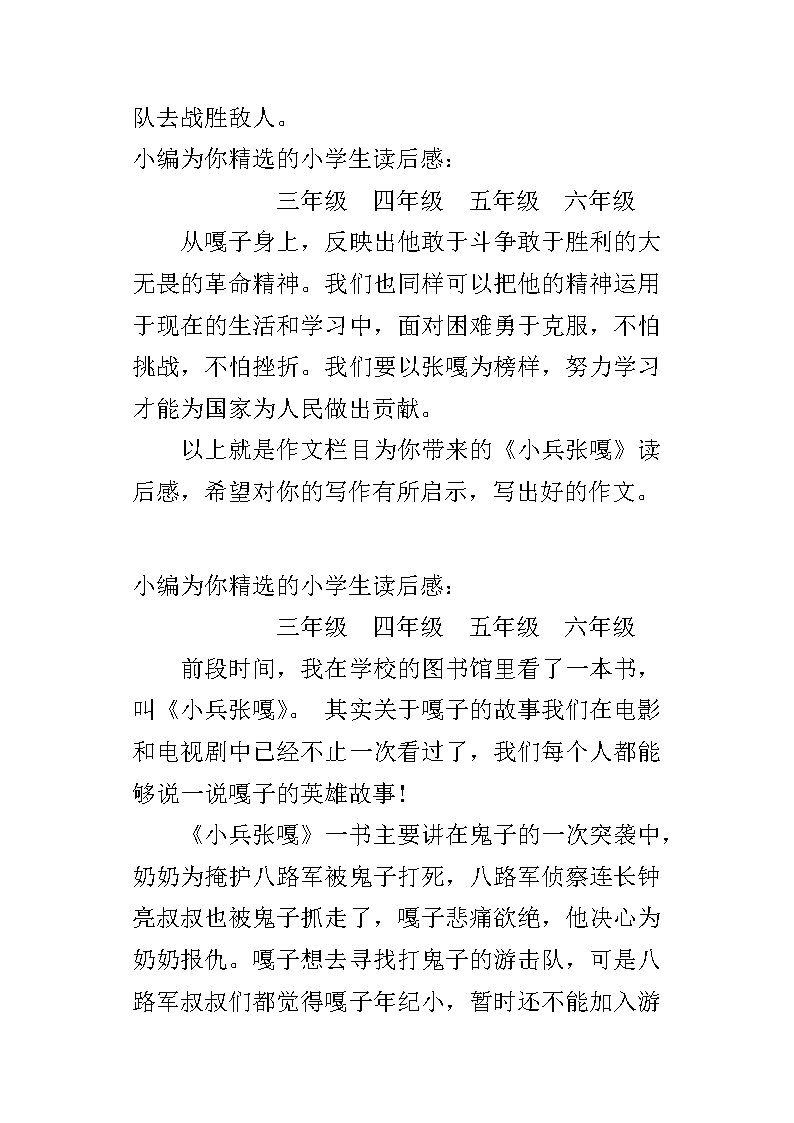 队去战胜敌人。

小编为你精选的小学生读后感：

三年级　四年级　五年级　六年级

从嘎子身上，反映出他敢于斗争敢于胜利的大无畏的革命精神。我们也同样可以把他的精神运用于现在的生活和学习中，面对困难勇于克服，不怕挑战，不怕挫折。我们要以张嘎为榜样，努力学习才能为国家为人民做出贡献。

以上就是作文栏目为你带来的《小兵张嘎》读后感，希望对你的写作有所启示，写出好的作文。

小编为你精选的小学生读后感：

三年级　四年级　五年级　六年级

前段时间，我在学校的图书馆里看了一本书，叫《小兵张嘎》。 其实关于嘎子的故事我们在电影和电视剧中已经不止一次看过了，我们每个人都能够说一说嘎子的英雄故事！

《小兵张嘎》一书主要讲在鬼子的一次突袭中，奶奶为掩护八路军被鬼子打死，八路军侦察连长钟亮叔叔也被鬼子抓走了，嘎子悲痛欲绝，他决心为奶奶报仇。嘎子想去寻找打鬼子的游击队，可是八路军叔叔们都觉得嘎子年纪小，暂时还不能加入游